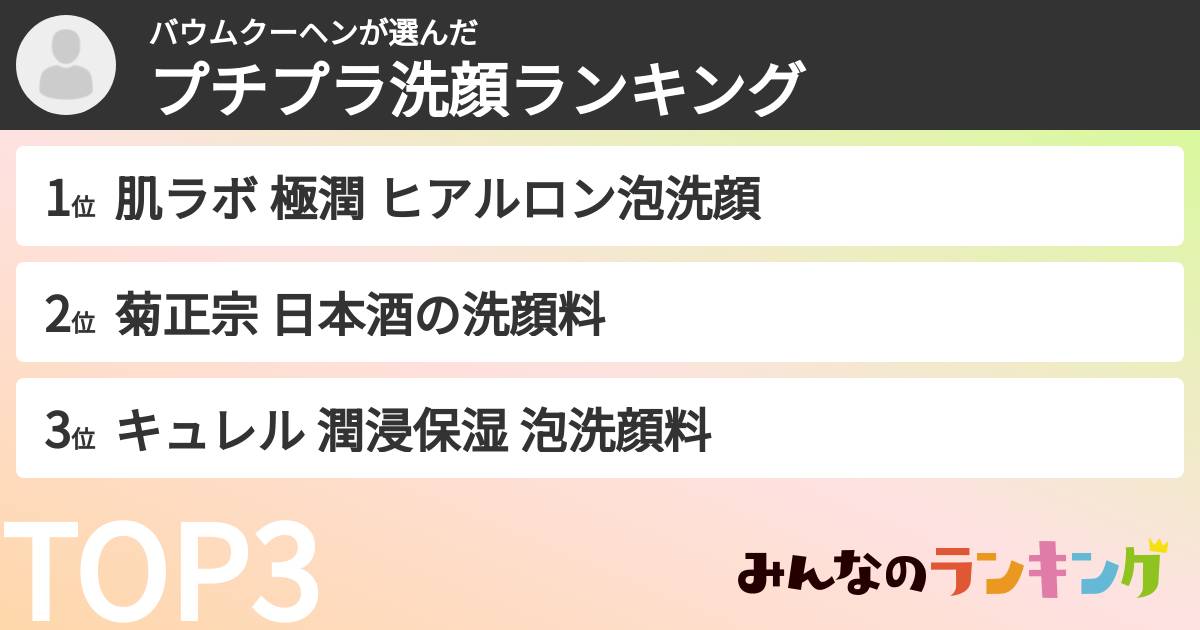 バウムクーヘンが選んだ
プチプラ洗顔ランキング

1位 肌ラボ 極潤 ヒアルロン泡洗顔

2位 菊正宗 日本酒の洗顔料

3位 キュレル 潤浸保湿 泡洗顔料

TOP3

みんなのランキング